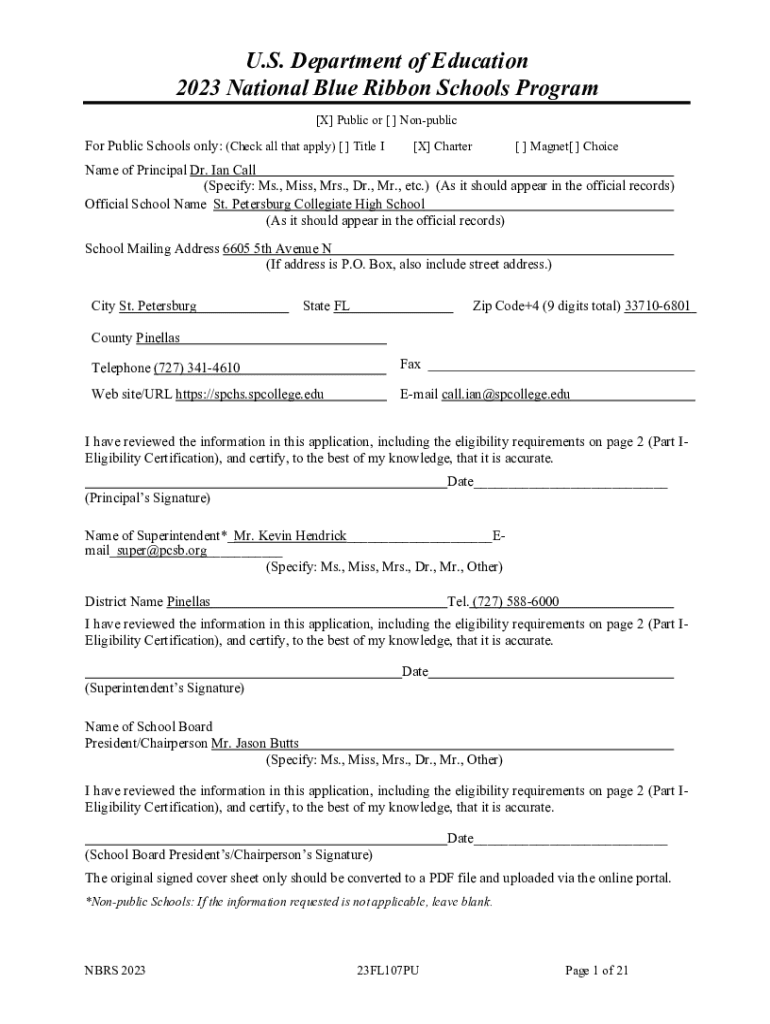 U.S. Department of Education
2023 National Blue Ribbon Schools Program

[X] Public or [ ] Non-public

For Public Schools only: (Check all that apply) [ ] Title I [X] Charter [ ] Magnet[ ] Choice

Name of Principal Dr. Ian Call
(Specify: Ms., Miss, Mrs., Dr., Mr., etc.) (As it should appear in the official records)
Official School Name St. Petersburg Collegiate High School
(As it should appear in the official records)

School Mailing Address 6605 5th Avenue N
(If address is P.O. Box, also include street address.)

City St. Petersburg State FL Zip Code+4 (9 digits total) 33710-6801

County Pinellas

Telephone (727) 341-4610 Fax

Web site/URL https://spchs.spcollege.edu E-mail call.ian@spcollege.edu

I have reviewed the information in this application, including the eligibility requirements on page 2 (Part I-Eligibility Certification), and certify, to the best of my knowledge, that it is accurate.

Date
(Principal's Signature)

Name of Superintendent* Mr. Kevin Hendrick E-mail super@pcsb.org
(Specify: Ms., Miss, Mrs., Dr., Mr., Other)

District Name Pinellas Tel. (727) 588-6000
I have reviewed the information in this application, including the eligibility requirements on page 2 (Part I-Eligibility Certification), and certify, to the best of my knowledge, that it is accurate.

Date
(Superintendent's Signature)

Name of School Board
President/Chairperson Mr. Jason Butts
(Specify: Ms., Miss, Mrs., Dr., Mr., Other)

I have reviewed the information in this application, including the eligibility requirements on page 2 (Part I-Eligibility Certification), and certify, to the best of my knowledge, that it is accurate.

Date
(School Board President's/Chairperson's Signature)

The original signed cover sheet only should be converted to a PDF file and uploaded via the online portal.

*Non-public Schools: If the information requested is not applicable, leave blank.

NBRS 2023 23FL107PU Page 1 of 21